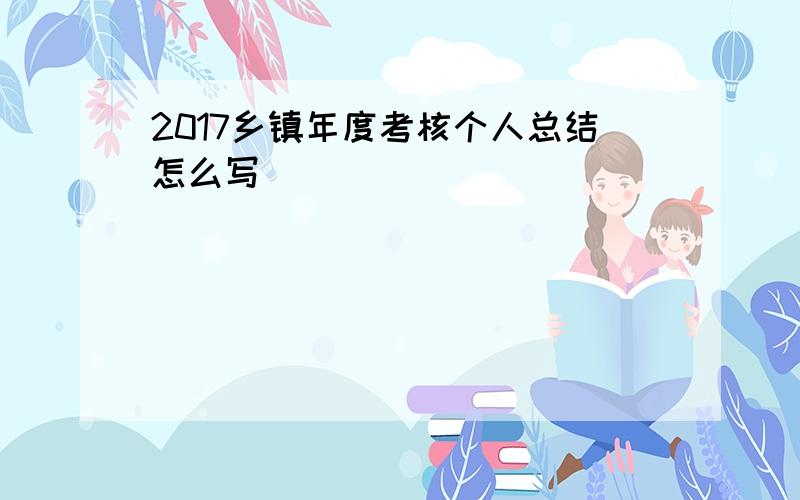 2017乡镇年度考核个人总结怎么写